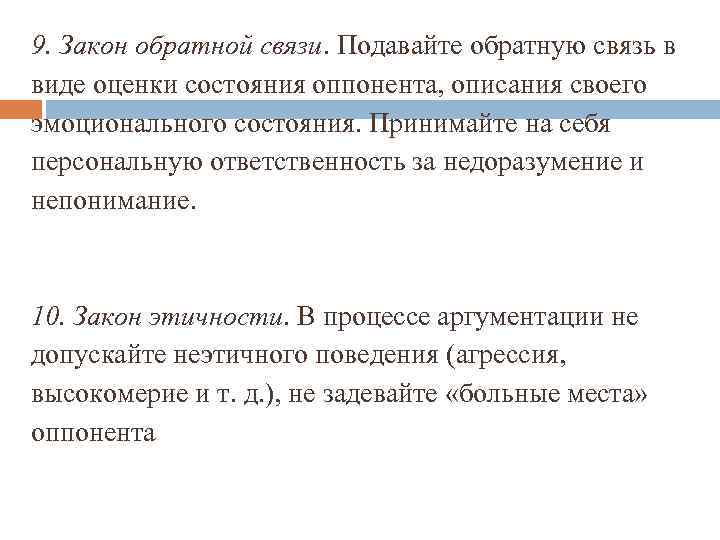 9. Закон обратной связи. Подавайте обратную связь в виде оценки состояния оппонента, описания своего эмоционального состояния. Принимайте на себя персональную ответственность за недоразумение и непонимание.

10. Закон этичности. В процессе аргументации не допускайте неэтичного поведения (агрессия, высокомерие и т. д.), не задевайте «больные места» оппонента